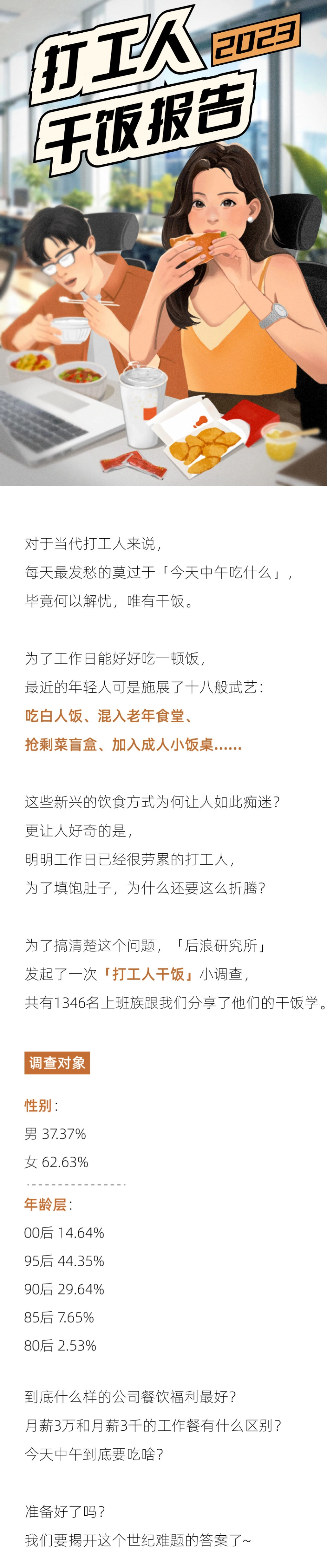 打工人 2023
干饭报告

对于当代打工人来说，
每天最发愁的莫过于「今天中午吃什么」，
毕竟何以解忧，唯有干饭。

为了工作日能好好吃一顿饭，
最近的年轻人可是施展了十八般武艺：
吃白人饭、混入老年食堂、
抢剩菜盲盒、加入成人小饭桌……

这些新兴的饮食方式为何让人如此痴迷？
更让人好奇的是，
明明工作日已经很劳累的打工人，
为了填饱肚子，为什么还要这么折腾？

为了搞清楚这个问题，「后浪研究所」
发起了一次「打工人干饭」小调查，
共有1346名上班族跟我们分享了他们的干饭学。

调查对象

性别：
男 37.37%
女 62.63%

年龄层：
00后 14.64%
95后 44.35%
90后 29.64%
85后 7.65%
80后 2.53%

到底什么样的公司餐饮福利最好？
月薪3万和月薪3千的工作餐有什么区别？
今天中午到底要吃啥？

准备好了吗？
我们要揭开这个世纪难题的答案了~